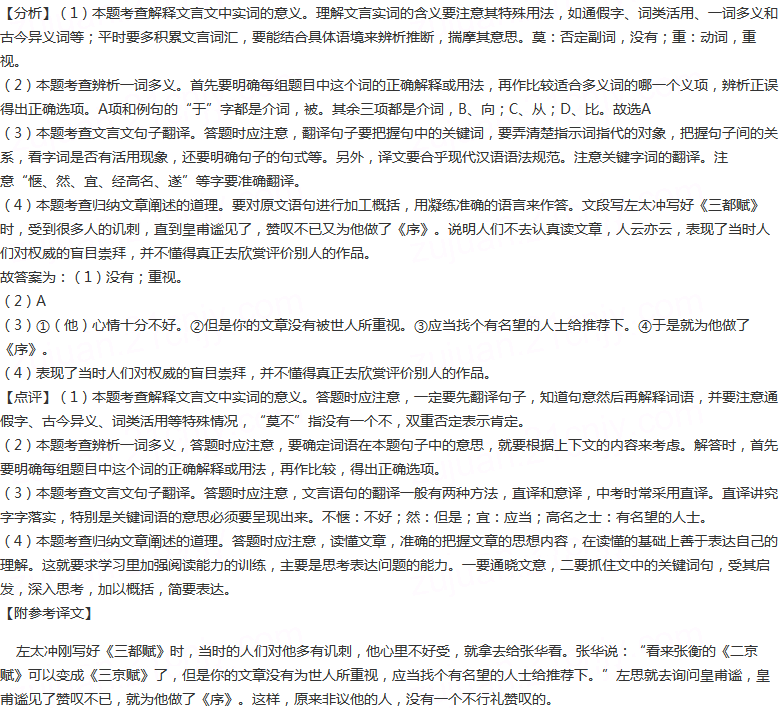 【分析】（1）本题考查解释文言文中实词的意义。理解文言实词的含义要注意其特殊用法，如通假字、词类活用、一词多义和古今异义词等；平时要多积累文言词汇，要能结合具体语境来辨析推断，揣摩其意思。莫：否定副词，没有；重：动词，重视。
（2）本题考查辨析一词多义。首先要明确每组题目中这个词的正确解释或用法，再作比较适合多义词的哪一个义项，辨析正误得出正确选项。A项和例句的“于”字都是介词，被。其余三项都是介词，B、向；C、从；D、比。故选A
（3）本题考查文言文句子翻译。答题时应注意，翻译句子要把握句中的关键词，要弄清楚指示词指代的对象，把握句子间的关系，看字词是否有活用现象，还要明确句子的句式等。另外，译文要合乎现代汉语语法规范。注意关键字词的翻译。注意“惬、然、宜、经高名、遂”等字要准确翻译。
（4）本题考查归纳文章阐述的道理。要对原文语句进行加工概括，用凝练准确的语言来作答。文段写左太冲写好《三都赋》时，受到很多人的讥刺，直到皇甫谧见了，赞叹不已又为他做了《序》。说明人们不去认真读文章，人云亦云，表现了当时人们对权威的盲目崇拜，并不懂得真正去欣赏评价别人的作品。
故答案为：（1）没有；重视。
（2）A
（3）①（他）心情十分不好。②但是你的文章没有被世人所重视。③应当找个有名望的人士给推荐下。④于是就为他做了《序》。
（4）表现了当时人们对权威的盲目崇拜，并不懂得真正去欣赏评价别人的作品。
【点评】（1）本题考查解释文言文中实词的意义。答题时应注意，一定要先翻译句子，知道句意然后再解释词语，并要注意通假字、古今异义、词类活用等特殊情况，“莫不”指没有一个不，双重否定表示肯定。
（2）本题考查辨析一词多义，答题时应注意，要确定词语在本题句子中的意思，就要根据上下文的内容来考虑。解答时，首先要明确每组题目中这个词的正确解释或用法，再作比较，得出正确选项。
（3）本题考查文言文句子翻译。答题时应注意，文言语句的翻译一般有两种方法，直译和意译，中考时常采用直译。直译讲究字字落实，特别是关键词语的意思必须要呈现出来。不惬：不好；然：但是；宜：应当；高名之士：有名望的人士。
（4）本题考查归纳文章阐述的道理。答题时应注意，读懂文章，准确的把握文章的思想内容，在读懂的基础上善于表达自己的理解。这就要求学习里加强阅读能力的训练，主要是思考表达问题的能力。一要通晓文意，二要抓住文中的关键词句，受其启发，深入思考，加以概括，简要表达。
【附参考译文】

左太冲刚写好《三都赋》时，当时的人们对他多有讥刺，他心里不好受，就拿去给张华看。张华说：“看来张衡的《二京赋》可以变成《三京赋》了，但是你的文章没有为世人所重视，应当找个有名望的人士给推荐下。”左思就去询问皇甫谧，皇甫谧见了赞叹不已，就为他做了《序》。这样，原来非议他的人，没有一个不行礼赞叹的。